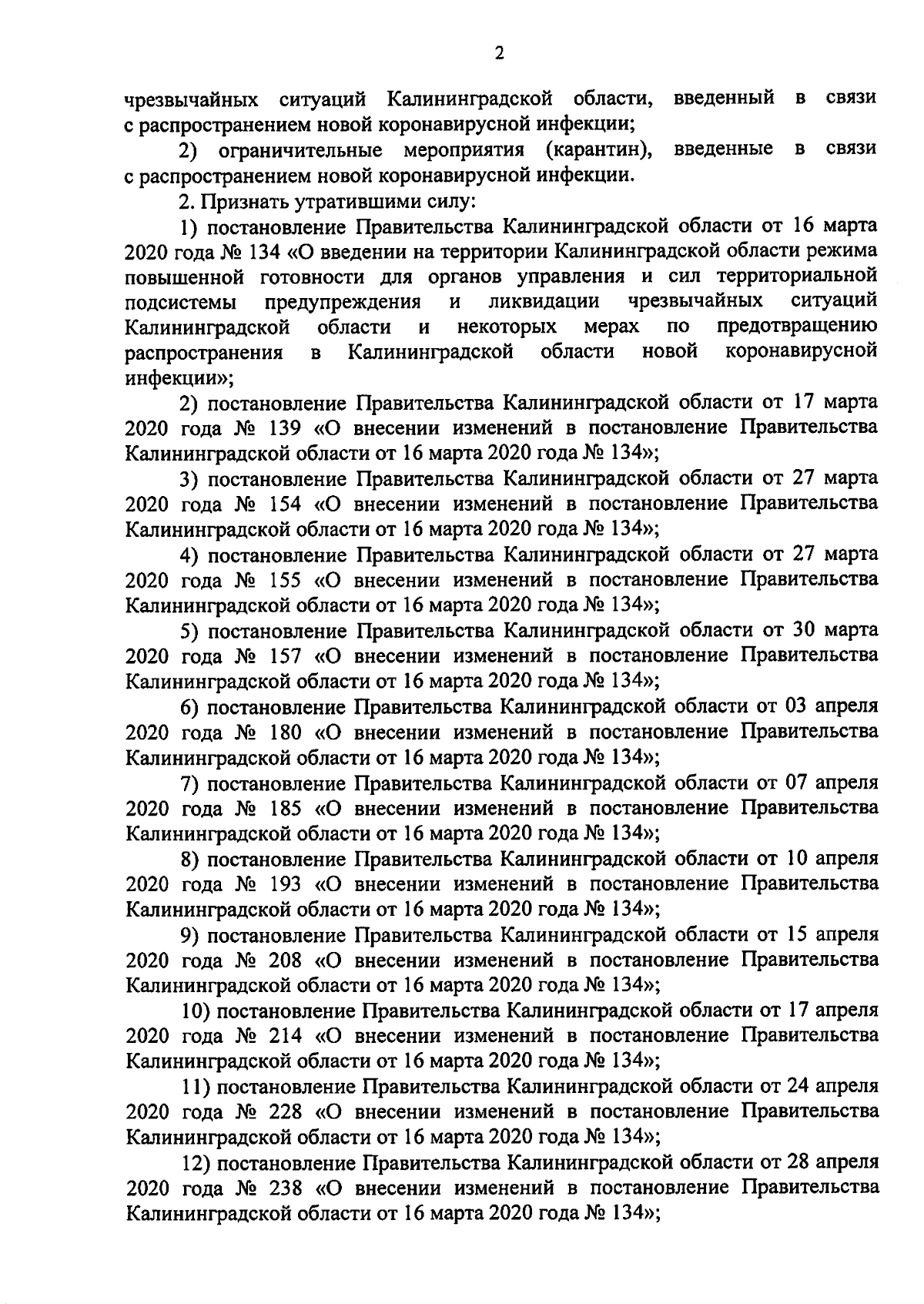 2

чрезвычайных ситуаций Калининградской области, введенный в связи с распространением новой коронавирусной инфекции;

2) ограничительные мероприятия (карантин), введенные в связи с распространением новой коронавирусной инфекции.

2. Признать утратившими силу:

1) постановление Правительства Калининградской области от 16 марта 2020 года № 134 «О введении на территории Калининградской области режима повышенной готовности для органов управления и сил территориальной подсистемы предупреждения и ликвидации чрезвычайных ситуаций Калининградской области и некоторых мерах по предотвращению распространения в Калининградской области новой коронавирусной инфекции»;

2) постановление Правительства Калининградской области от 17 марта 2020 года № 139 «О внесении изменений в постановление Правительства Калининградской области от 16 марта 2020 года № 134»;

3) постановление Правительства Калининградской области от 27 марта 2020 года № 154 «О внесении изменений в постановление Правительства Калининградской области от 16 марта 2020 года № 134»;

4) постановление Правительства Калининградской области от 27 марта 2020 года № 155 «О внесении изменений в постановление Правительства Калининградской области от 16 марта 2020 года № 134»;

5) постановление Правительства Калининградской области от 30 марта 2020 года № 157 «О внесении изменений в постановление Правительства Калининградской области от 16 марта 2020 года № 134»;

6) постановление Правительства Калининградской области от 03 апреля 2020 года № 180 «О внесении изменений в постановление Правительства Калининградской области от 16 марта 2020 года № 134»;

7) постановление Правительства Калининградской области от 07 апреля 2020 года № 185 «О внесении изменений в постановление Правительства Калининградской области от 16 марта 2020 года № 134»;

8) постановление Правительства Калининградской области от 10 апреля 2020 года № 193 «О внесении изменений в постановление Правительства Калининградской области от 16 марта 2020 года № 134»;

9) постановление Правительства Калининградской области от 15 апреля 2020 года № 208 «О внесении изменений в постановление Правительства Калининградской области от 16 марта 2020 года № 134»;

10) постановление Правительства Калининградской области от 17 апреля 2020 года № 214 «О внесении изменений в постановление Правительства Калининградской области от 16 марта 2020 года № 134»;

11) постановление Правительства Калининградской области от 24 апреля 2020 года № 228 «О внесении изменений в постановление Правительства Калининградской области от 16 марта 2020 года № 134»;

12) постановление Правительства Калининградской области от 28 апреля 2020 года № 238 «О внесении изменений в постановление Правительства Калининградской области от 16 марта 2020 года № 134»;